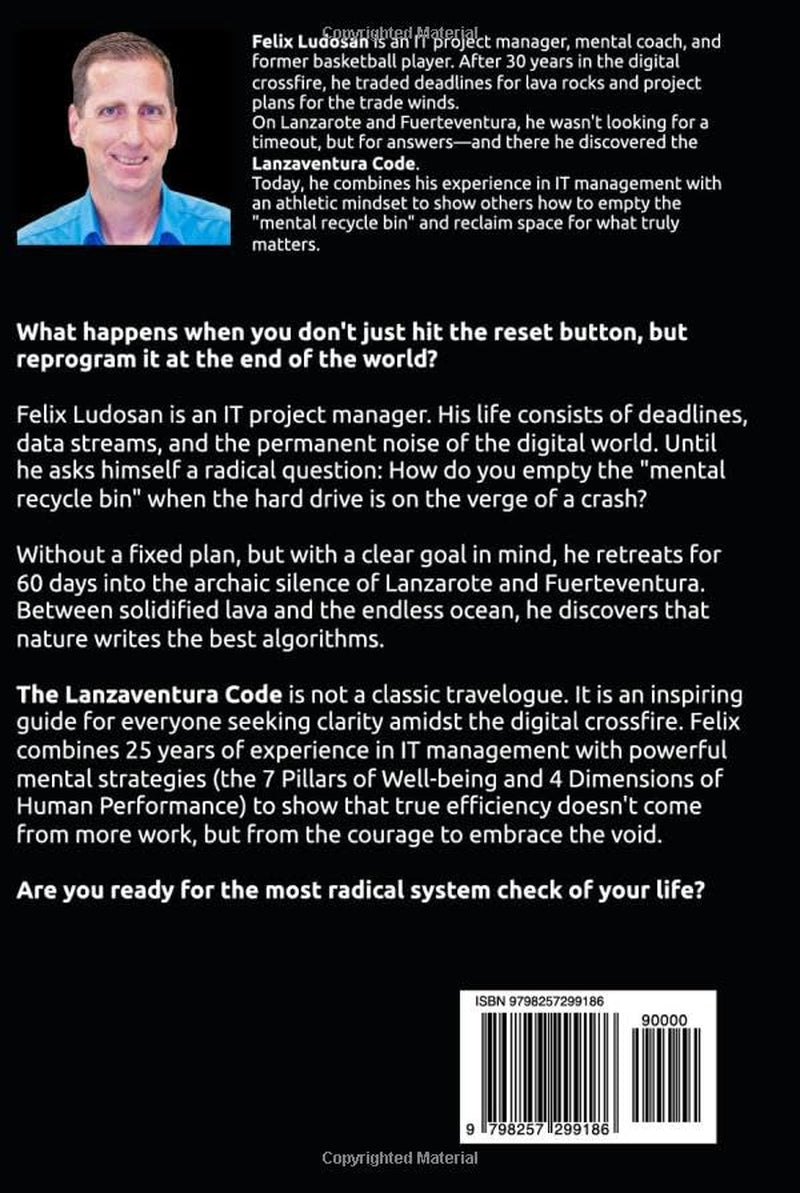 Felix Ludosan is an IT project manager, mental coach, and former basketball player. After 30 years in the digital crossfire, he traded deadlines for lava rocks and project plans for the trade winds.

On Lanzarote and Fuerteventura, he wasn't looking for a timeout, but for answers—and there he discovered the Lanzaventura Code.

Today, he combines his experience in IT management with an athletic mindset to show others how to empty the "mental recycle bin" and reclaim space for what truly matters.

What happens when you don't just hit the reset button, but reprogram it at the end of the world?

Felix Ludosan is an IT project manager. His life consists of deadlines, data streams, and the permanent noise of the digital world. Until he asks himself a radical question: How do you empty the "mental recycle bin" when the hard drive is on the verge of a crash?

Without a fixed plan, but with a clear goal in mind, he retreats for 60 days into the archaic silence of Lanzarote and Fuerteventura. Between solidified lava and the endless ocean, he discovers that nature writes the best algorithms.

The Lanzaventura Code is not a classic travelogue. It is an inspiring guide for everyone seeking clarity amidst the digital crossfire. Felix combines 25 years of experience in IT management with powerful mental strategies (the 7 Pillars of Well-being and 4 Dimensions of Human Performance) to show that true efficiency doesn't come from more work, but from the courage to embrace the void.

Are you ready for the most radical system check of your life?

ISBN 9798257299186

90000

9 798257 299186

Copyrighted Material